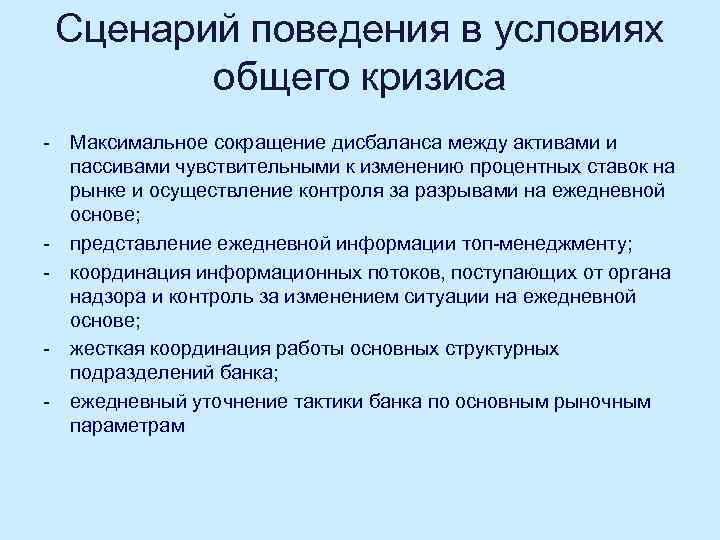 Сценарий поведения в условиях общего кризиса

- Максимальное сокращение дисбаланса между активами и пассивами чувствительными к изменению процентных ставок на рынке и осуществление контроля за разрывами на ежедневной основе;
- представление ежедневной информации топ-менеджменту;
- координация информационных потоков, поступающих от органа надзора и контроль за изменением ситуации на ежедневной основе;
- жесткая координация работы основных структурных подразделений банка;
- ежедневный уточнение тактики банка по основным рыночным параметрам